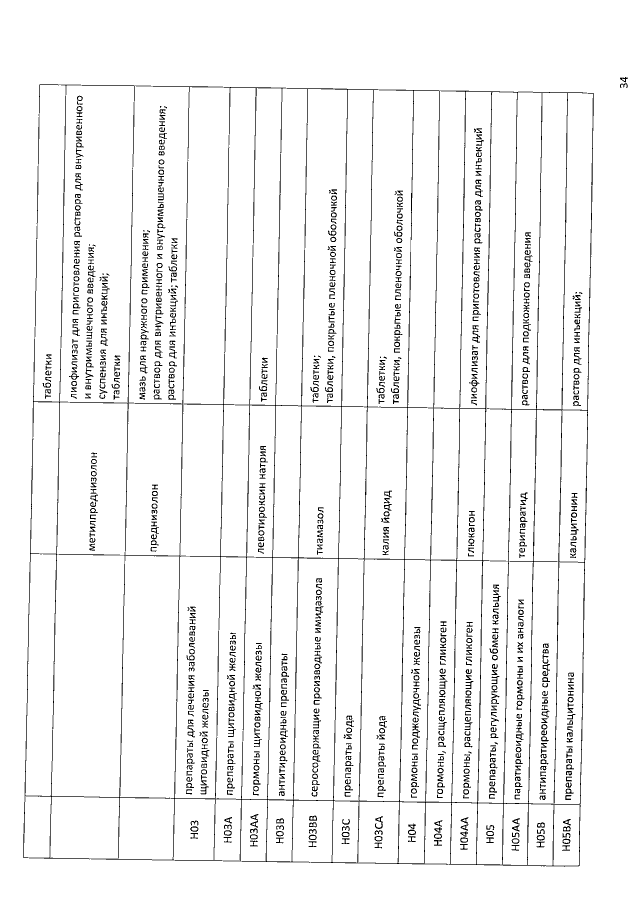 | | | | таблетки |
|---|---|---|---|
| | | метилпреднизолон | лиофилизат для приготовления раствора для внутривенного и внутримышечного введения; суспензия для инъекций; таблетки |
| | | преднизолон | мазь для наружного применения; раствор для внутривенного и внутримышечного введения; раствор для инъекций; таблетки |
| H03 | препараты для лечения заболеваний щитовидной железы | | |
| H03A | препараты щитовидной железы | | |
| H03AA | гормоны щитовидной железы | левотироксин натрия | таблетки |
| H03B | антитиреоидные препараты | | |
| H03BB | серосодержащие производные имидазола | тиамазол | таблетки; таблетки, покрытые пленочной оболочкой |
| H03C | препараты йода | | |
| H03CA | препараты йода | калия йодид | таблетки; таблетки, покрытые пленочной оболочкой |
| H04 | гормоны поджелудочной железы | | |
| H04A | гормоны, расщепляющие гликоген | | |
| H04AA | гормоны, расщепляющие гликоген | глюкагон | лиофилизат для приготовления раствора для инъекций |
| H05 | препараты, регулирующие обмен кальция | | |
| H05AA | паратиреоидные гормоны и их аналоги | терипаратид | раствор для подкожного введения |
| H05B | антипаратиреоидные средства | | |
| H05BA | препараты кальцитонина | кальцитонин | раствор для инъекций; |

34